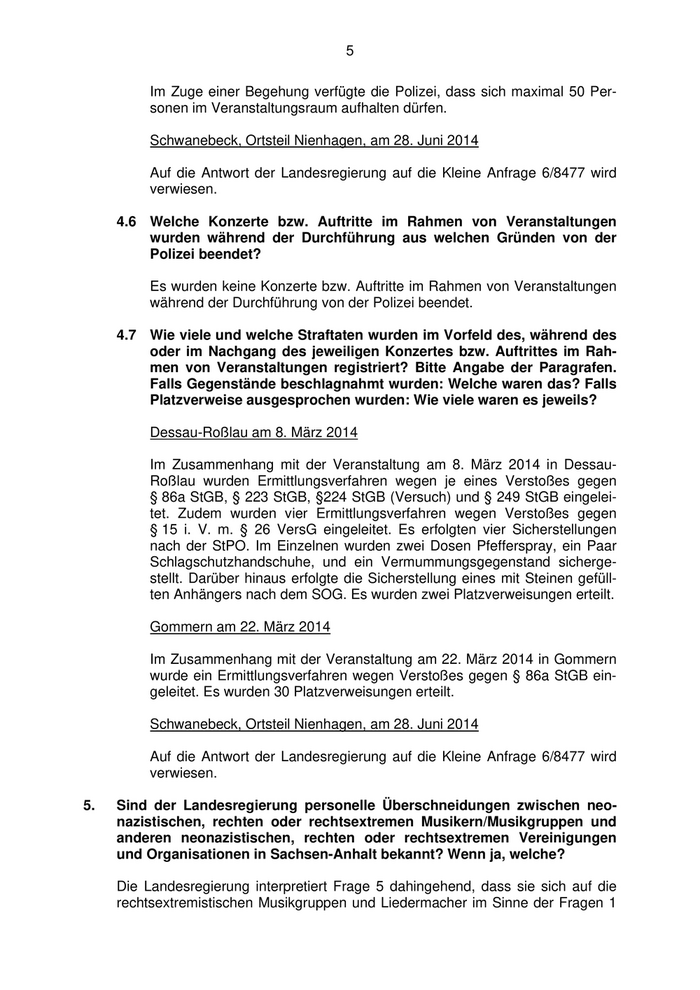 5

Im Zuge einer Begehung verfügte die Polizei, dass sich maximal 50 Personen im Veranstaltungsraum aufhalten dürfen.

Schwanebeck, Ortsteil Nienhagen, am 28. Juni 2014

Auf die Antwort der Landesregierung auf die Kleine Anfrage 6/8477 wird verwiesen.

4.6 Welche Konzerte bzw. Auftritte im Rahmen von Veranstaltungen wurden während der Durchführung aus welchen Gründen von der Polizei beendet?

Es wurden keine Konzerte bzw. Auftritte im Rahmen von Veranstaltungen während der Durchführung von der Polizei beendet.

4.7 Wie viele und welche Straftaten wurden im Vorfeld des, während des oder im Nachgang des jeweiligen Konzertes bzw. Auftrittes im Rahmen von Veranstaltungen registriert? Bitte Angabe der Paragrafen. Falls Gegenstände beschlagnahmt wurden: Welche waren das? Falls Platzverweise ausgesprochen wurden: Wie viele waren es jeweils?

Dessau-Roßlau am 8. März 2014

Im Zusammenhang mit der Veranstaltung am 8. März 2014 in Dessau-Roßlau wurden Ermittlungsverfahren wegen je eines Verstoßes gegen § 86a StGB, § 223 StGB, §224 StGB (Versuch) und § 249 StGB eingeleitet. Zudem wurden vier Ermittlungsverfahren wegen Verstoßes gegen § 15 i. V. m. § 26 VersG eingeleitet. Es erfolgten vier Sicherstellungen nach der StPO. Im Einzelnen wurden zwei Dosen Pfefferspray, ein Paar Schlagschutzhandschuhe, und ein Vermummungsgegenstand sichergestellt. Darüber hinaus erfolgte die Sicherstellung eines mit Steinen gefüllten Anhängers nach dem SOG. Es wurden zwei Platzverweisungen erteilt.

Gommern am 22. März 2014

Im Zusammenhang mit der Veranstaltung am 22. März 2014 in Gommern wurde ein Ermittlungsverfahren wegen Verstoßes gegen § 86a StGB eingeleitet. Es wurden 30 Platzverweisungen erteilt.

Schwanebeck, Ortsteil Nienhagen, am 28. Juni 2014

Auf die Antwort der Landesregierung auf die Kleine Anfrage 6/8477 wird verwiesen.

5. Sind der Landesregierung personelle Überschneidungen zwischen neonazistischen, rechten oder rechtsextremen Musikern/Musikgruppen und anderen neonazistischen, rechten oder rechtsextremen Vereinigungen und Organisationen in Sachsen-Anhalt bekannt? Wenn ja, welche?

Die Landesregierung interpretiert Frage 5 dahingehend, dass sie sich auf die rechtsextremistischen Musikgruppen und Liedermacher im Sinne der Fragen 1